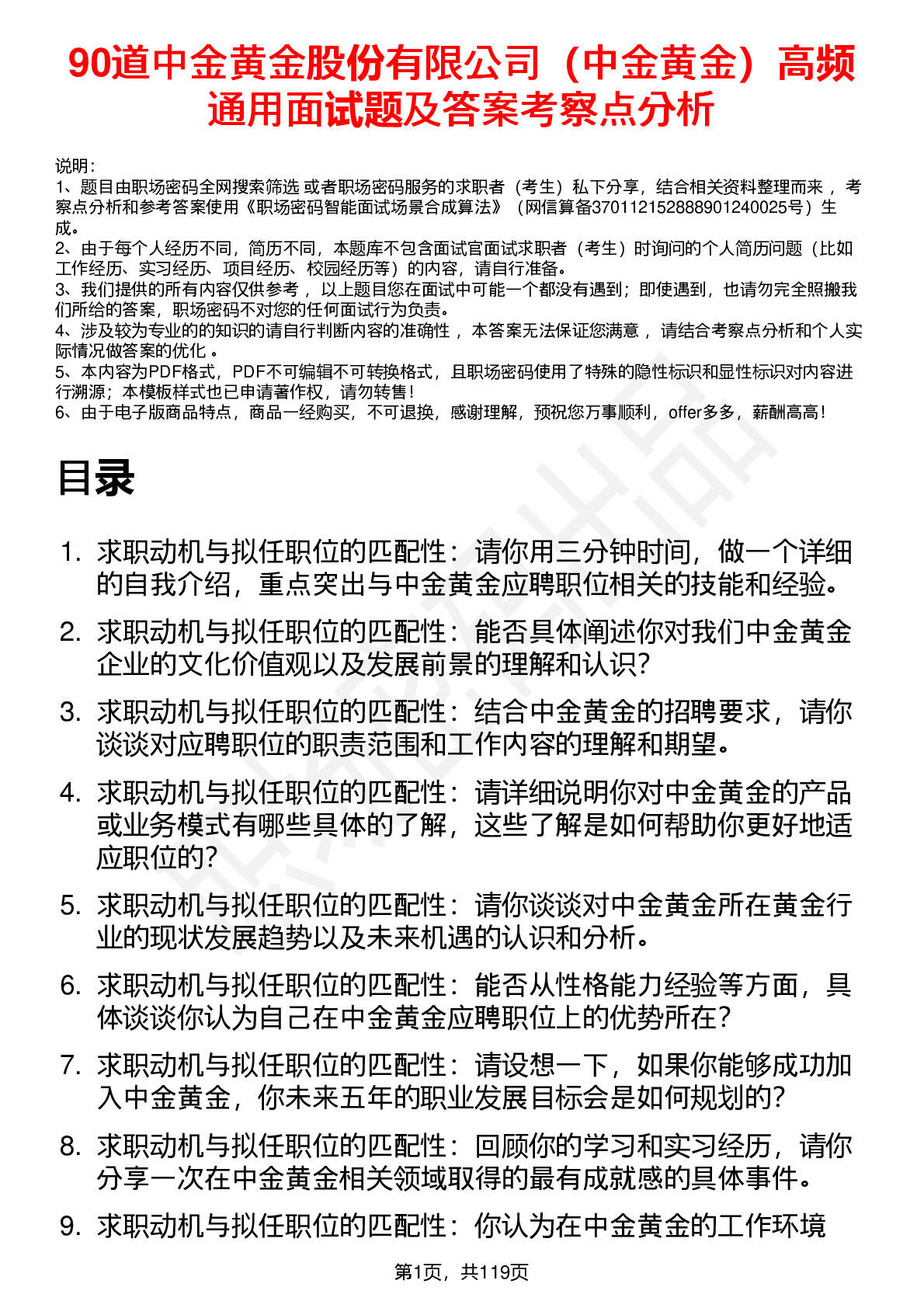 90道中金黄金股份有限公司（中金黄金）高频通用面试题及答案考察点分析

说明：
1、题目由职场密码全网搜索筛选 或者职场密码服务的求职者（考生）私下分享，结合相关资料整理而来 ，考察点分析和参考答案使用《职场密码智能面试场景合成算法》（网信算备370112152888901240025号）生成。
2、由于每个人经历不同，简历不同，本题库不包含面试官面试求职者（考生）时询问的个人简历问题（比如工作经历、实习经历、项目经历、校园经历等）的内容，请自行准备。
3、我们提供的所有内容仅供参考 ，以上题目您在面试中可能一个都没有遇到；即使遇到，也请勿完全照搬我们所给的答案，职场密码不对您的任何面试行为负责。
4、涉及较为专业的的知识的请自行判断内容的准确性 ，本答案无法保证您满意 ，请结合考察点分析和个人实际情况做答案的优化 。
5、本内容为PDF格式，PDF不可编辑不可转换格式，且职场密码使用了特殊的隐性标识和显性标识对内容进行溯源；本模板样式也已申请著作权，请勿转售！
6、由于电子版商品特点，商品一经购买，不可退换，感谢理解，预祝您万事顺利，offer多多，薪酬高高！

目录

1. 求职动机与拟任职位的匹配性：请你用三分钟时间，做一个详细的自我介绍，重点突出与中金黄金应聘职位相关的技能和经验。
2. 求职动机与拟任职位的匹配性：能否具体阐述你对我们中金黄金企业的文化价值观以及发展前景的理解和认识？
3. 求职动机与拟任职位的匹配性：结合中金黄金的招聘要求，请你谈谈对应聘职位的职责范围和工作内容的理解和期望。
4. 求职动机与拟任职位的匹配性：请详细说明你对中金黄金的产品或业务模式有哪些具体的了解，这些了解是如何帮助你更好地适应职位的？
5. 求职动机与拟任职位的匹配性：请你谈谈对中金黄金所在黄金行业的现状发展趋势以及未来机遇的认识和分析。
6. 求职动机与拟任职位的匹配性：能否从性格能力经验等方面，具体谈谈你认为自己在中金黄金应聘职位上的优势所在？
7. 求职动机与拟任职位的匹配性：请设想一下，如果你能够成功加入中金黄金，你未来五年的职业发展目标会是如何规划的？
8. 求职动机与拟任职位的匹配性：回顾你的学习和实习经历，请你分享一次在中金黄金相关领域取得的最有成就感的具体事件。
9. 求职动机与拟任职位的匹配性：你认为在中金黄金的工作环境

第1页，共119页